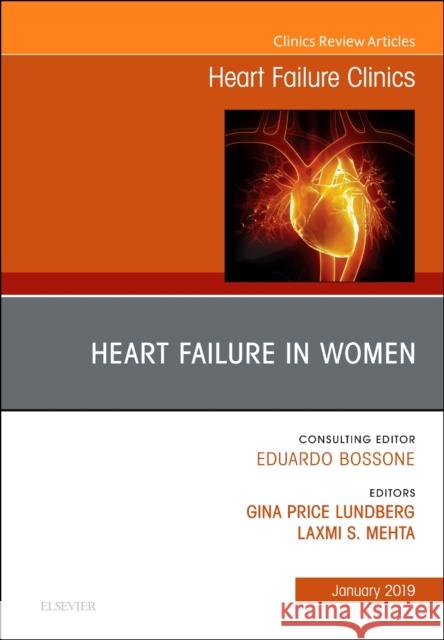 Clinics Review Articles

Heart Failure Clinics

HEART FAILURE IN WOMEN

CONSULTING EDITOR
EDUARDO BOSSONE

EDITORS
GINA PRICE LUNDBERG
LAXMI S. MEHTA

January 2019

ELSEVIER